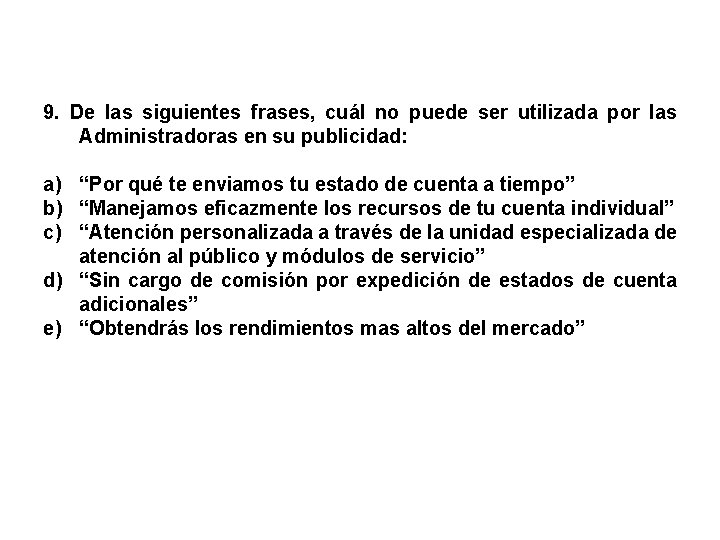 9. De las siguientes frases, cuál no puede ser utilizada por las Administradoras en su publicidad:

a) “Por qué te enviamos tu estado de cuenta a tiempo”
b) “Manejamos eficazmente los recursos de tu cuenta individual”
c) “Atención personalizada a través de la unidad especializada de atención al público y módulos de servicio”
d) “Sin cargo de comisión por expedición de estados de cuenta adicionales”
e) “Obtendrás los rendimientos mas altos del mercado”